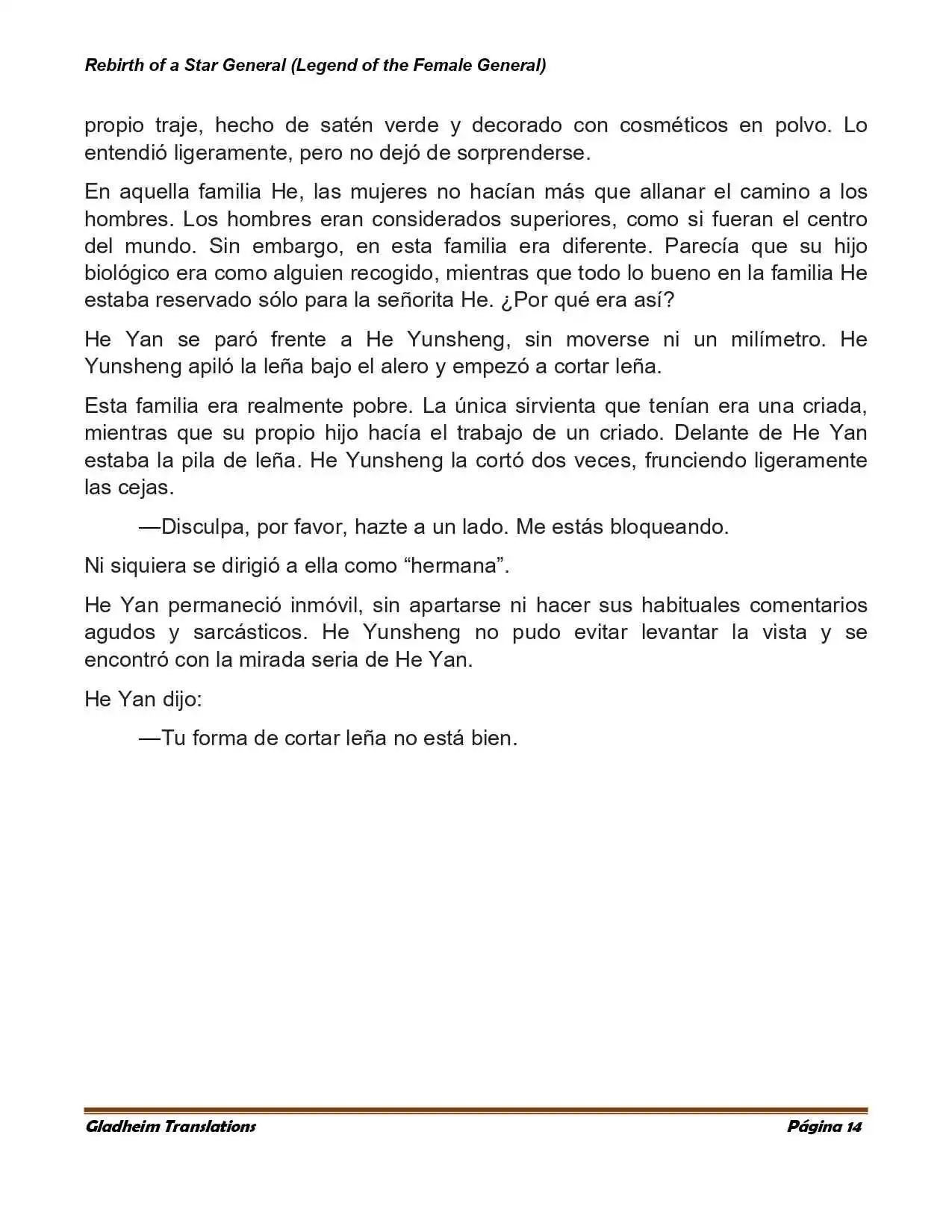 Rebirth of a Star General (Legend of the Female General)

propio traje, hecho de satén verde y decorado con cosméticos en polvo. Lo entendió ligeramente, pero no dejó de sorprenderse.

En aquella familia He, las mujeres no hacían más que allanar el camino a los hombres. Los hombres eran considerados superiores, como si fueran el centro del mundo. Sin embargo, en esta familia era diferente. Parecía que su hijo biológico era como alguien recogido, mientras que todo lo bueno en la familia He estaba reservado sólo para la señorita He. ¿Por qué era así?

He Yan se paró frente a He Yunsheng, sin moverse ni un milímetro. He Yunsheng apiló la leña bajo el alero y empezó a cortar leña.

Esta familia era realmente pobre. La única sirvienta que tenían era una criada, mientras que su propio hijo hacía el trabajo de un criado. Delante de He Yan estaba la pila de leña. He Yunsheng la cortó dos veces, frunciendo ligeramente las cejas.

—Disculpa, por favor, hazte a un lado. Me estás bloqueando.

Ni siquiera se dirigió a ella como "hermana".

He Yan permaneció inmóvil, sin apartarse ni hacer sus habituales comentarios agudos y sarcásticos. He Yunsheng no pudo evitar levantar la vista y se encontró con la mirada seria de He Yan.

He Yan dijo:

—Tu forma de cortar leña no está bien.

Gladheim Translations
Página 14